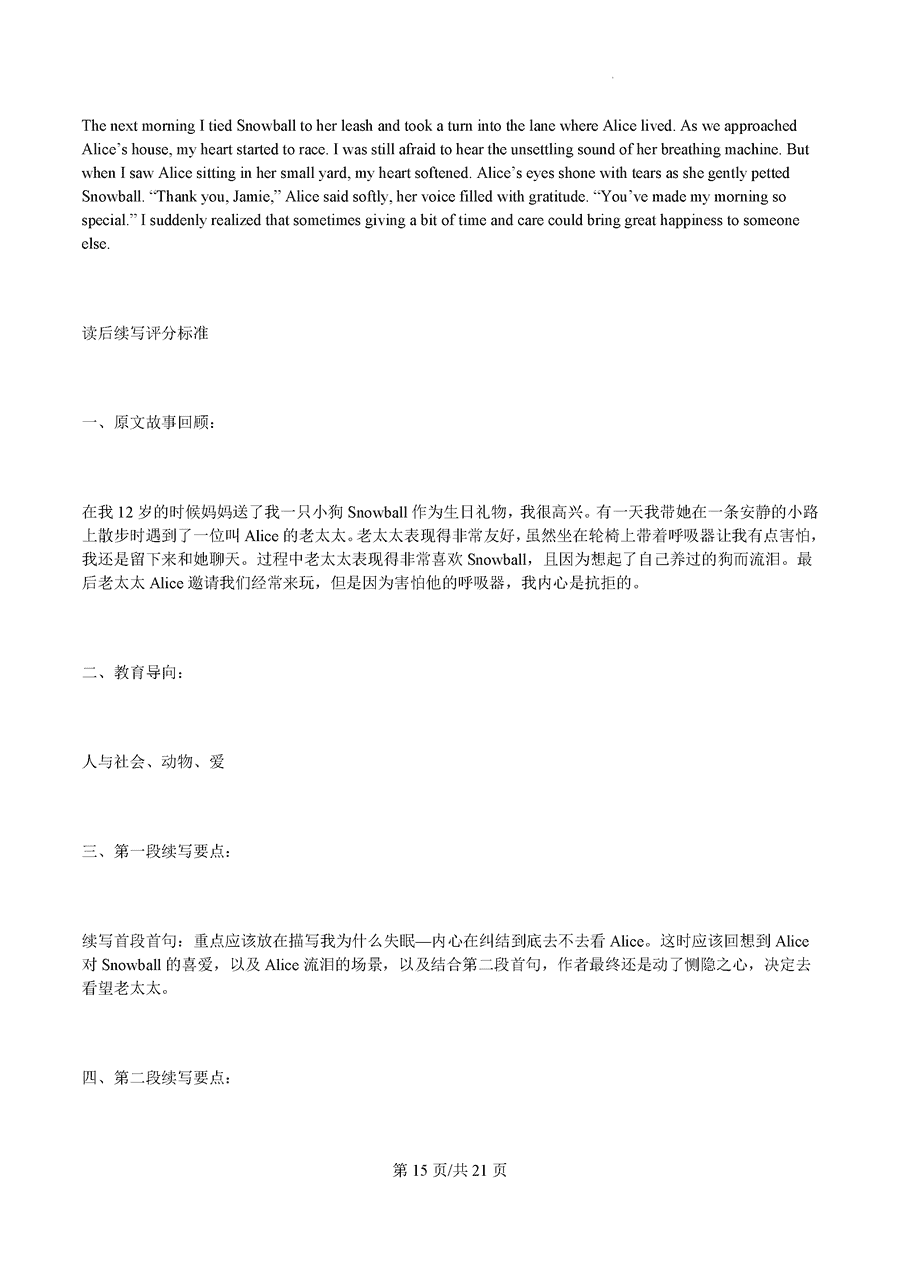 The next morning I tied Snowball to her leash and took a turn into the lane where Alice lived. As we approached Alice's house, my heart started to race. I was still afraid to hear the unsettling sound of her breathing machine. But when I saw Alice sitting in her small yard, my heart softened. Alice's eyes shone with tears as she gently petted Snowball. "Thank you, Jamie," Alice said softly, her voice filled with gratitude. "You've made my morning so special." I suddenly realized that sometimes giving a bit of time and care could bring great happiness to someone else.

读后续写评分标准

一、原文故事回顾：

在我 12 岁的时候妈妈送了我一只小狗 Snowball 作为生日礼物，我很高兴。有一天我带她在一条安静的小路上散步时遇到了一位叫 Alice 的老太太。老太太表现得非常友好，虽然坐在轮椅上带着呼吸器让我有点害怕，我还是留下来和她聊天。过程中老太太表现得非常喜欢 Snowball，且因为想起了自己养过的狗而流泪。最后老太太 Alice 邀请我们经常来玩，但是因为害怕他的呼吸器，我内心是抗拒的。

二、教育导向：

人与社会、动物、爱

三、第一段续写要点：

续写首段首句：重点应该放在描写我为什么失眠—内心在纠结到底去不去看 Alice。这时应该回想到 Alice 对 Snowball 的喜爱，以及 Alice 流泪的场景，以及结合第二段首句，作者最终还是动了恻隐之心，决定去看望老太太。

四、第二段续写要点：

第 15 页/共 21 页